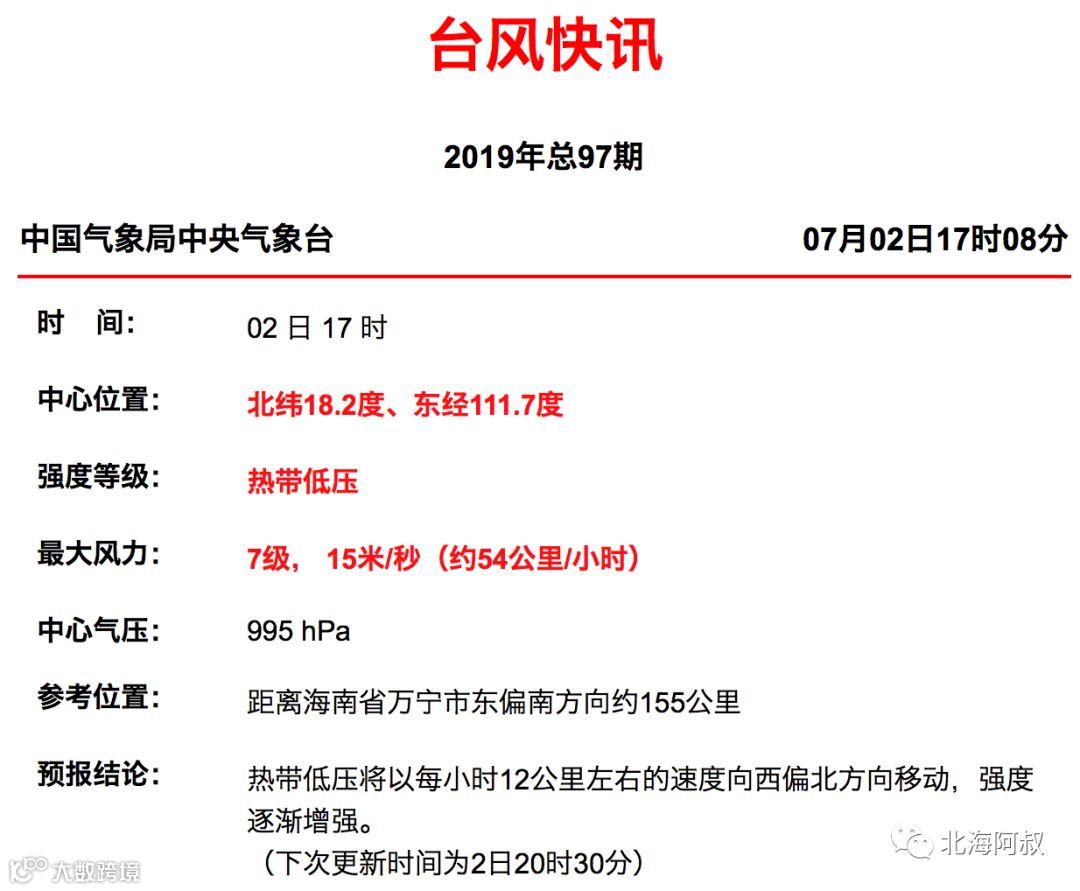 台风快讯

2019年总97期

中国气象局中央气象台 07月02日17时08分

时 间: 02日17时

中心位置: 北纬18.2度、东经111.7度

强度等级: 热带低压

最大风力: 7级, 15米/秒(约54公里/小时)

中心气压: 995 hPa

参考位置: 距离海南省万宁市东偏南方向约155公里

预报结论: 热带低压将以每小时12公里左右的速度向西偏北方向移动,强度逐渐增强。

(下次更新时间为2日20时30分)

北海阿叔

大数跨境